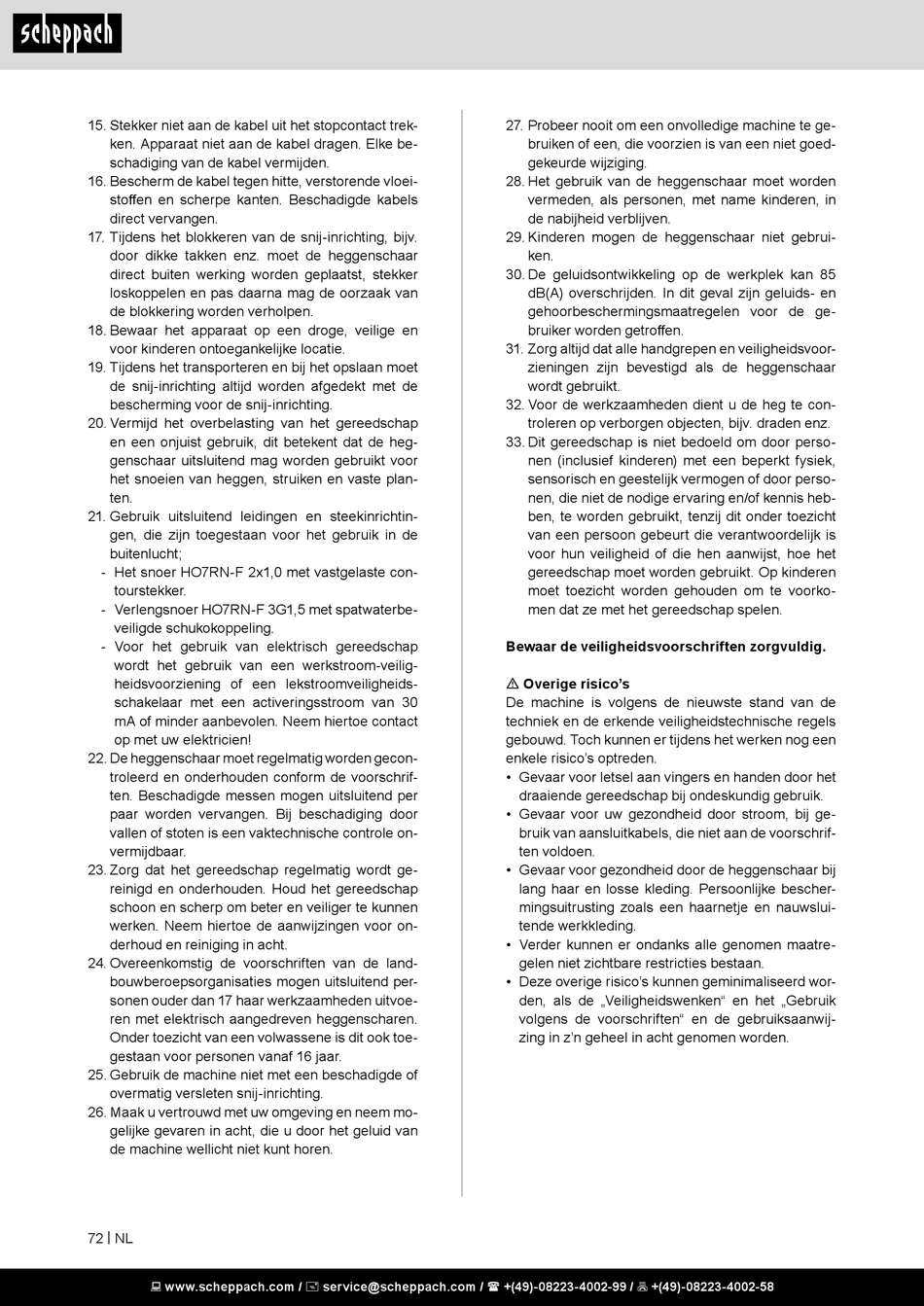 scheppach

15. Stekker niet aan de kabel uit het stopcontact trekken. Apparaat niet aan de kabel dragen. Elke beschadiging van de kabel vermijden.
16. Bescherm de kabel tegen hitte, verstorende vloeistoffen en scherpe kanten. Beschadigde kabels direct vervangen.
17. Tijdens het blokkeren van de snij-inrichting, bijv. door dikke takken enz. moet de heggenschaar direct buiten werking worden geplaatst, stekker loskoppelen en pas daarna mag de oorzaak van de blokkering worden verholpen.
18. Bewaar het apparaat op een droge, veilige en voor kinderen ontoegankelijke locatie.
19. Tijdens het transporteren en bij het opslaan moet de snij-inrichting altijd worden afgedekt met de bescherming voor de snij-inrichting.
20. Vermijd het overbelasting van het gereedschap en een onjuist gebruik, dit betekent dat de heggenschaar uitsluitend mag worden gebruikt voor het snoeien van heggen, struiken en vaste planten.
21. Gebruik uitsluitend leidingen en steekinrichtingen, die zijn toegestaan voor het gebruik in de buitenlucht;
- Het snoer HO7RN-F 2x1,0 met vastgelaste contourstekker.
- Verlengsnoer HO7RN-F 3G1,5 met spatwaterbeveiligde schukokoppeling.
- Voor het gebruik van elektrisch gereedschap wordt het gebruik van een werkstroom-veiligheidsvoorziening of een lekstroomveiligheidsschakelaar met een activeringsstroom van 30 mA of minder aanbevolen. Neem hiertoe contact op met uw elektricien!
22. De heggenschaar moet regelmatig worden gecontroleerd en onderhouden conform de voorschriften. Beschadigde messen mogen uitsluitend per paar worden vervangen. Bij beschadiging door vallen of stoten is een vaktechnische controle onvermijdbaar.
23. Zorg dat het gereedschap regelmatig wordt gereinigd en onderhouden. Houd het gereedschap schoon en scherp om beter en veiliger te kunnen werken. Neem hiertoe de aanwijzingen voor onderhoud en reiniging in acht.
24. Overeenkomstig de voorschriften van de landbouwberoepsorganisaties mogen uitsluitend personen ouder dan 17 haar werkzaamheden uitvoeren met elektrisch aangedreven heggenscharen. Onder toezicht van een volwassene is dit ook toegestaan voor personen vanaf 16 jaar.
25. Gebruik de machine niet met een beschadigde of overmatig versleten snij-inrichting.
26. Maak u vertrouwd met uw omgeving en neem mogelijke gevaren in acht, die u door het geluid van de machine wellicht niet kunt horen.
27. Probeer nooit om een onvolledige machine te gebruiken of een, die voorzien is van een niet goedgekeurde wijziging.
28. Het gebruik van de heggenschaar moet worden vermeden, als personen, met name kinderen, in de nabijheid verblijven.
29. Kinderen mogen de heggenschaar niet gebruiken.
30. De geluidsontwikkeling op de werkplek kan 85 dB(A) overschrijden. In dit geval zijn geluids- en gehoorbeschermingsmaatregelen voor de gebruiker worden getroffen.
31. Zorg altijd dat alle handgrepen en veiligheidsvoorzieningen zijn bevestigd als de heggenschaar wordt gebruikt.
32. Voor de werkzaamheden dient u de heg te controleren op verborgen objecten, bijv. draden enz.
33. Dit gereedschap is niet bedoeld om door personen (inclusief kinderen) met een beperkt fysiek, sensorisch en geestelijk vermogen of door personen, die niet de nodige ervaring en/of kennis hebben, te worden gebruikt, tenzij dit onder toezicht van een persoon gebeurt die verantwoordelijk is voor hun veiligheid of die hen aanwijst, hoe het gereedschap moet worden gebruikt. Op kinderen moet toezicht worden gehouden om te voorkomen dat ze met het gereedschap spelen.

Bewaar de veiligheidsvoorschriften zorgvuldig.

⚠ Overige risico's
De machine is volgens de nieuwste stand van de techniek en de erkende veiligheidstechnische regels gebouwd. Toch kunnen er tijdens het werken nog een enkele risico's optreden.
• Gevaar voor letsel aan vingers en handen door het draaiende gereedschap bij ondeskundig gebruik.
• Gevaar voor uw gezondheid door stroom, bij gebruik van aansluitkabels, die niet aan de voorschriften voldoen.
• Gevaar voor gezondheid door de heggenschaar bij lang haar en losse kleding. Persoonlijke beschermingsuitrusting zoals een haarnetje en nauwsluitende werkkleding.
• Verder kunnen er ondanks alle genomen maatregelen niet zichtbare restricties bestaan.
• Deze overige risico's kunnen geminimaliseerd worden, als de „Veiligheidswenken“ en het „Gebruik volgens de voorschriften“ en de gebruiksaanwijzing in z'n geheel in acht genomen worden.

72 | NL

www.scheppach.com / service@scheppach.com / +(49)-08223-4002-99 / +(49)-08223-4002-58